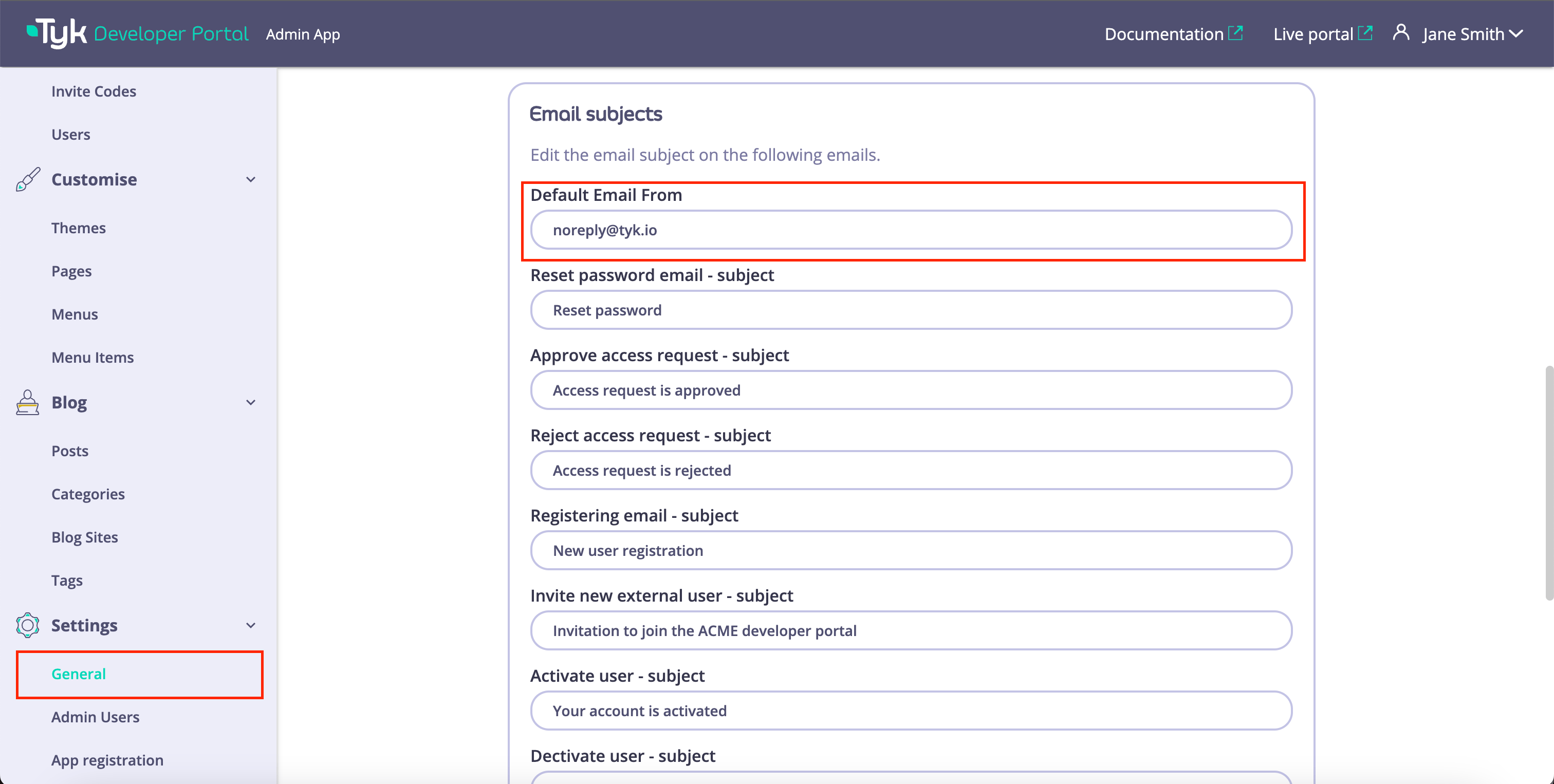 Tyk Developer Portal Admin App

Documentation

Live portal

Jane Smith

Invite Codes

Users

Customise

Themes

Pages

Menus

Menu Items

Blog

Posts

Categories

Blog Sites

Tags

Settings

General

Admin Users

App registration

Email subjects

Edit the email subject on the following emails.

Default Email From

noreply@tyk.io

Reset password email - subject

Reset password

Approve access request - subject

Access request is approved

Reject access request - subject

Access request is rejected

Registering email - subject

New user registration

Invite new external user - subject

Invitation to join the ACME developer portal

Activate user - subject

Your account is activated

Dectivate user - subject